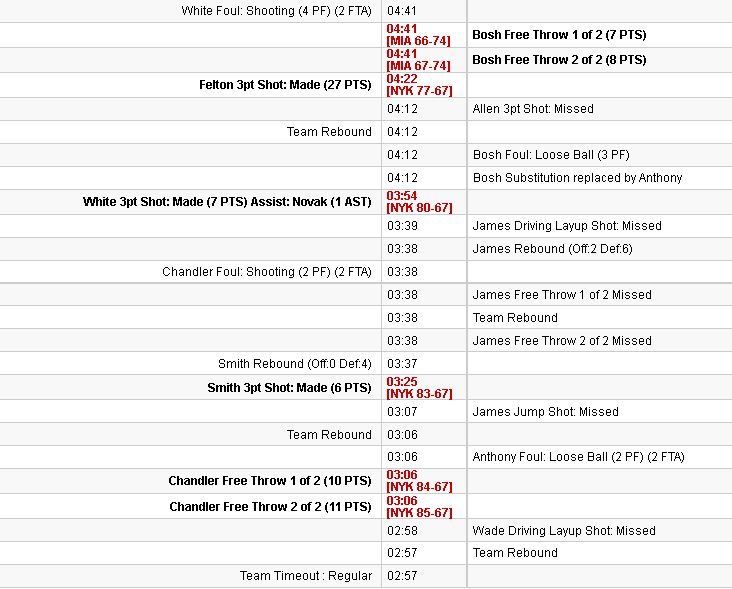 | | | |
|---|---|---|
| White Foul: Shooting (4 PF) (2 FTA) | 04:41 | |
| | 04:41 [MIA 66-74] | Bosh Free Throw 1 of 2 (7 PTS) |
| | 04:41 [MIA 67-74] | Bosh Free Throw 2 of 2 (8 PTS) |
| Felton 3pt Shot: Made (27 PTS) | 04:22 [NYK 77-67] | |
| | 04:12 | Allen 3pt Shot: Missed |
| Team Rebound | 04:12 | |
| | 04:12 | Bosh Foul: Loose Ball (3 PF) |
| | 04:12 | Bosh Substitution replaced by Anthony |
| White 3pt Shot: Made (7 PTS) Assist: Novak (1 AST) | 03:54 [NYK 80-67] | |
| | 03:39 | James Driving Layup Shot: Missed |
| | 03:38 | James Rebound (Off:2 Def:6) |
| Chandler Foul: Shooting (2 PF) (2 FTA) | 03:38 | |
| | 03:38 | James Free Throw 1 of 2 Missed |
| | 03:38 | Team Rebound |
| | 03:38 | James Free Throw 2 of 2 Missed |
| Smith Rebound (Off:0 Def:4) | 03:37 | |
| Smith 3pt Shot: Made (6 PTS) | 03:25 [NYK 83-67] | |
| | 03:07 | James Jump Shot: Missed |
| Team Rebound | 03:06 | |
| | 03:06 | Anthony Foul: Loose Ball (2 PF) (2 FTA) |
| Chandler Free Throw 1 of 2 (10 PTS) | 03:06 [NYK 84-67] | |
| Chandler Free Throw 2 of 2 (11 PTS) | 03:06 [NYK 85-67] | |
| | 02:58 | Wade Driving Layup Shot: Missed |
| | 02:57 | Team Rebound |
| Team Timeout : Regular | 02:57 | |